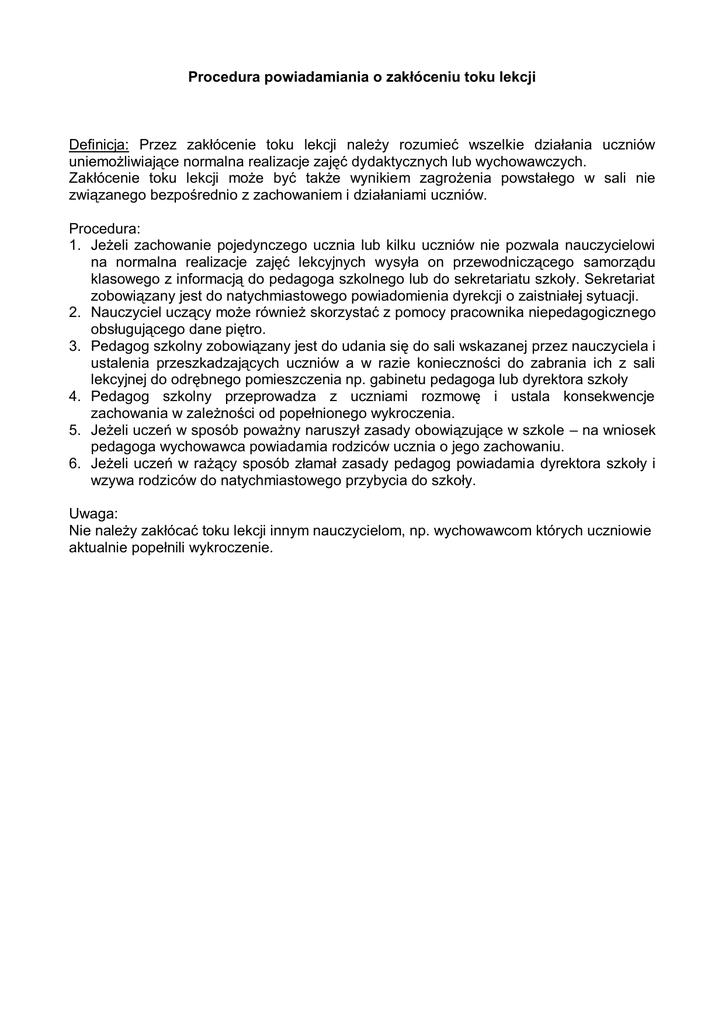 Procedura powiadamiania o zakłóceniu toku lekcji

Definicja: Przez zakłócenie toku lekcji należy rozumieć wszelkie działania uczniów uniemożliwiające normalna realizacje zajęć dydaktycznych lub wychowawczych.
Zakłócenie toku lekcji może być także wynikiem zagrożenia powstałego w sali nie związanego bezpośrednio z zachowaniem i działaniami uczniów.

Procedura:
1. Jeżeli zachowanie pojedynczego ucznia lub kilku uczniów nie pozwala nauczycielowi na normalna realizacje zajęć lekcyjnych wysyła on przewodniczącego samorządu klasowego z informacją do pedagoga szkolnego lub do sekretariatu szkoły. Sekretariat zobowiązany jest do natychmiastowego powiadomienia dyrekcji o zaistniałej sytuacji.
2. Nauczyciel uczący może również skorzystać z pomocy pracownika niepedagogicznego obsługującego dane piętro.
3. Pedagog szkolny zobowiązany jest do udania się do sali wskazanej przez nauczyciela i ustalenia przeszkadzających uczniów a w razie konieczności do zabrania ich z sali lekcyjnej do odrębnego pomieszczenia np. gabinetu pedagoga lub dyrektora szkoły
4. Pedagog szkolny przeprowadza z uczniami rozmowę i ustala konsekwencje zachowania w zależności od popełnionego wykroczenia.
5. Jeżeli uczeń w sposób poważny naruszył zasady obowiązujące w szkole – na wniosek pedagoga wychowawca powiadamia rodziców ucznia o jego zachowaniu.
6. Jeżeli uczeń w rażący sposób złamał zasady pedagog powiadamia dyrektora szkoły i wzywa rodziców do natychmiastowego przybycia do szkoły.

Uwaga:
Nie należy zakłócać toku lekcji innym nauczycielom, np. wychowawcom których uczniowie aktualnie popełnili wykroczenie.